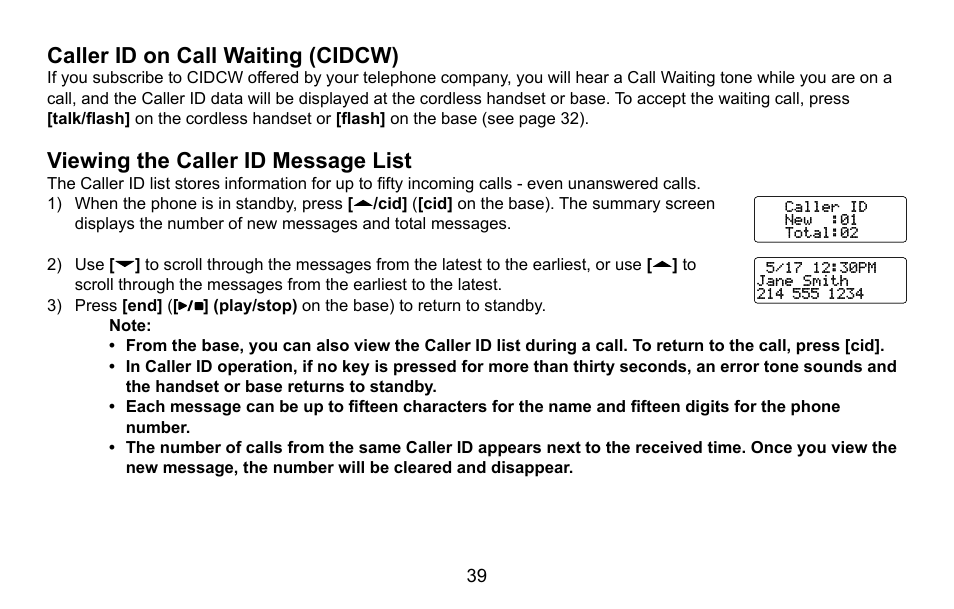 Caller ID on Call Waiting (CIDCW)
If you subscribe to CIDCW offered by your telephone company, you will hear a Call Waiting tone while you are on a call, and the Caller ID data will be displayed at the cordless handset or base. To accept the waiting call, press [talk/flash] on the cordless handset or [flash] on the base (see page 32).

Viewing the Caller ID Message List
The Caller ID list stores information for up to fifty incoming calls - even unanswered calls.
1) When the phone is in standby, press [▲/cid] ([cid] on the base). The summary screen displays the number of new messages and total messages.

Caller ID
New :01
Total:02

2) Use [▼] to scroll through the messages from the latest to the earliest, or use [▲] to scroll through the messages from the earliest to the latest.

5/17 12:30PM
Jane Smith
214 555 1234

3) Press [end] ([►/■] (play/stop) on the base) to return to standby.
Note:
• From the base, you can also view the Caller ID list during a call. To return to the call, press [cid].
• In Caller ID operation, if no key is pressed for more than thirty seconds, an error tone sounds and the handset or base returns to standby.
• Each message can be up to fifteen characters for the name and fifteen digits for the phone number.
• The number of calls from the same Caller ID appears next to the received time. Once you view the new message, the number will be cleared and disappear.

39